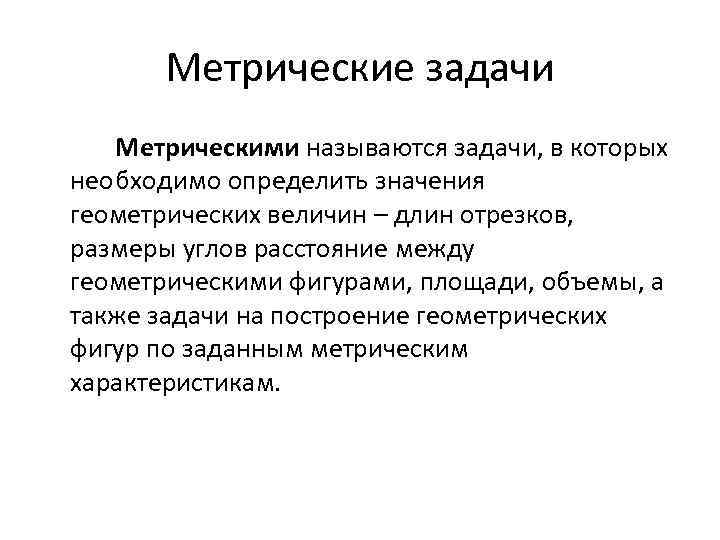 Метрические задачи

Метрическими называются задачи, в которых необходимо определить значения геометрических величин – длин отрезков, размеры углов расстояние между геометрическими фигурами, площади, объемы, а также задачи на построение геометрических фигур по заданным метрическим характеристикам.